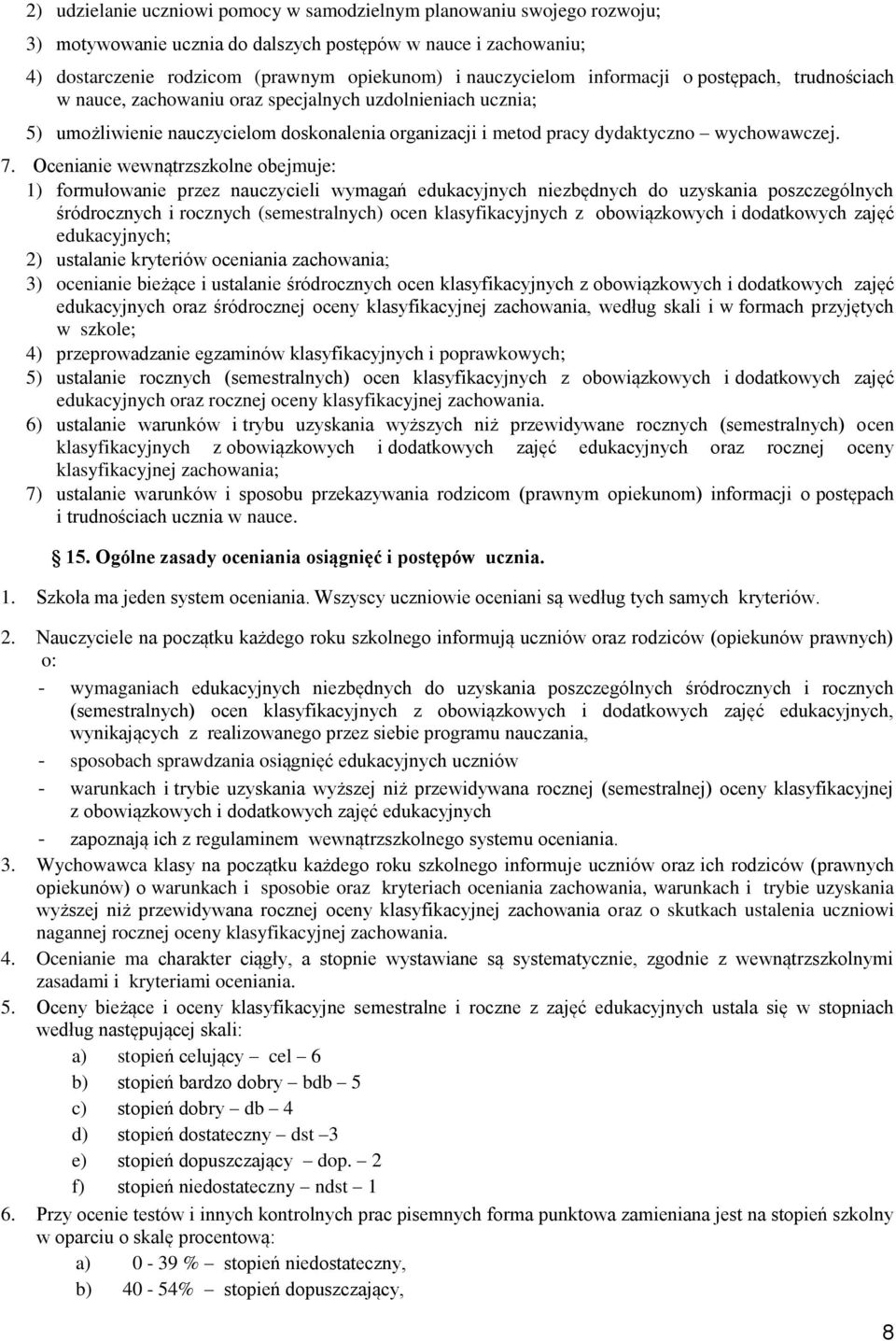 2) udzielanie uczniowi pomocy w samodzielnym planowaniu swojego rozwoju;

3) motywowanie ucznia do dalszych postępów w nauce i zachowaniu;

4) dostarczenie rodzicom (prawnym opiekunom) i nauczycielom informacji o postępach, trudnościach w nauce, zachowaniu oraz specjalnych uzdolnieniach ucznia;

5) umożliwienie nauczycielom doskonalenia organizacji i metod pracy dydaktyczno – wychowawczej.

7. Ocenianie wewnątrzszkolne obejmuje:
1) formułowanie przez nauczycieli wymagań edukacyjnych niezbędnych do uzyskania poszczególnych śródrocznych i rocznych (semestralnych) ocen klasyfikacyjnych z obowiązkowych i dodatkowych zajęć edukacyjnych;
2) ustalanie kryteriów oceniania zachowania;
3) ocenianie bieżące i ustalanie śródrocznych ocen klasyfikacyjnych z obowiązkowych i dodatkowych zajęć edukacyjnych oraz śródrocznej oceny klasyfikacyjnej zachowania, według skali i w formach przyjętych w szkole;
4) przeprowadzanie egzaminów klasyfikacyjnych i poprawkowych;
5) ustalanie rocznych (semestralnych) ocen klasyfikacyjnych z obowiązkowych i dodatkowych zajęć edukacyjnych oraz rocznej oceny klasyfikacyjnej zachowania.
6) ustalanie warunków i trybu uzyskania wyższych niż przewidywane rocznych (semestralnych) ocen klasyfikacyjnych z obowiązkowych i dodatkowych zajęć edukacyjnych oraz rocznej oceny klasyfikacyjnej zachowania;
7) ustalanie warunków i sposobu przekazywania rodzicom (prawnym opiekunom) informacji o postępach i trudnościach ucznia w nauce.

15. Ogólne zasady oceniania osiągnięć i postępów ucznia.

1. Szkoła ma jeden system oceniania. Wszyscy uczniowie oceniani są według tych samych kryteriów.

2. Nauczyciele na początku każdego roku szkolnego informują uczniów oraz rodziców (opiekunów prawnych) o:
- wymaganiach edukacyjnych niezbędnych do uzyskania poszczególnych śródrocznych i rocznych (semestralnych) ocen klasyfikacyjnych z obowiązkowych i dodatkowych zajęć edukacyjnych, wynikających z realizowanego przez siebie programu nauczania,
- sposobach sprawdzania osiągnięć edukacyjnych uczniów
- warunkach i trybie uzyskania wyższej niż przewidywana rocznej (semestralnej) oceny klasyfikacyjnej z obowiązkowych i dodatkowych zajęć edukacyjnych
- zapoznają ich z regulaminem wewnątrzszkolnego systemu oceniania.
3. Wychowawca klasy na początku każdego roku szkolnego informuje uczniów oraz ich rodziców (prawnych opiekunów) o warunkach i sposobie oraz kryteriach oceniania zachowania, warunkach i trybie uzyskania wyższej niż przewidywana rocznej oceny klasyfikacyjnej zachowania oraz o skutkach ustalenia uczniowi nagannej rocznej oceny klasyfikacyjnej zachowania.
4. Ocenianie ma charakter ciągły, a stopnie wystawiane są systematycznie, zgodnie z wewnątrzszkolnymi zasadami i kryteriami oceniania.
5. Oceny bieżące i oceny klasyfikacyjne semestralne i roczne z zajęć edukacyjnych ustala się w stopniach według następującej skali:
a) stopień celujący – cel – 6
b) stopień bardzo dobry – bdb – 5
c) stopień dobry – db – 4
d) stopień dostateczny – dst –3
e) stopień dopuszczający – dop. – 2
f) stopień niedostateczny – ndst – 1
6. Przy ocenie testów i innych kontrolnych prac pisemnych forma punktowa zamieniana jest na stopień szkolny w oparciu o skalę procentową:
a) 0 - 39 % – stopień niedostateczny,
b) 40 - 54% – stopień dopuszczający,

8